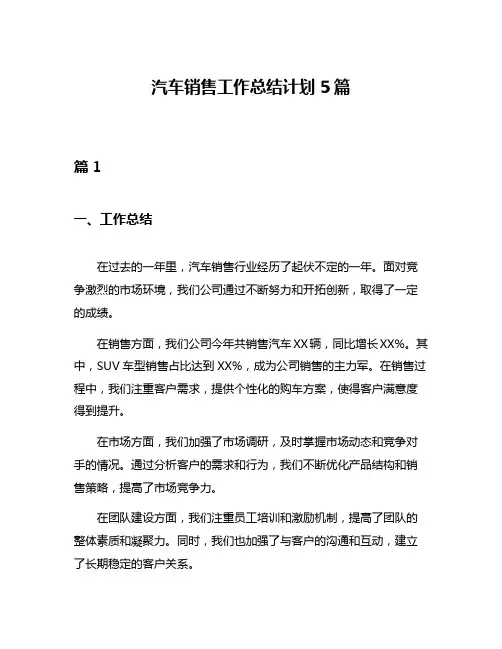 汽车销售工作总结计划 5 篇

篇 1

一、工作总结

在过去的一年里，汽车销售行业经历了起伏不定的一年。面对竞争激烈的市场环境，我们公司通过不断努力和开拓创新，取得了一定的成绩。

在销售方面，我们公司今年共销售汽车 XX 辆，同比增长 XX%。其中，SUV 车型销售占比达到 XX%，成为公司销售的主力军。在销售过程中，我们注重客户需求，提供个性化的购车方案，使得客户满意度得到提升。

在市场方面，我们加强了市场调研，及时掌握市场动态和竞争对手的情况。通过分析客户的需求和行为，我们不断优化产品结构和销售策略，提高了市场竞争力。

在团队建设方面，我们注重员工培训和激励机制，提高了团队的整体素质和凝聚力。同时，我们也加强了与客户的沟通和互动，建立了长期稳定的客户关系。